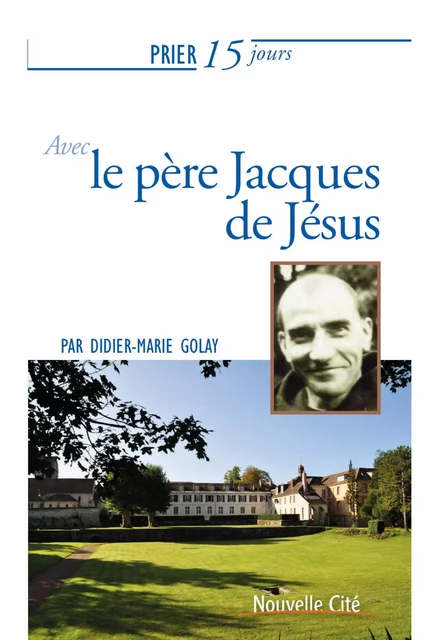 PRIER 15 jours

Avec
le père Jacques
de Jésus

PAR DIDIER-MARIE GOLAY

Nouvelle Cité